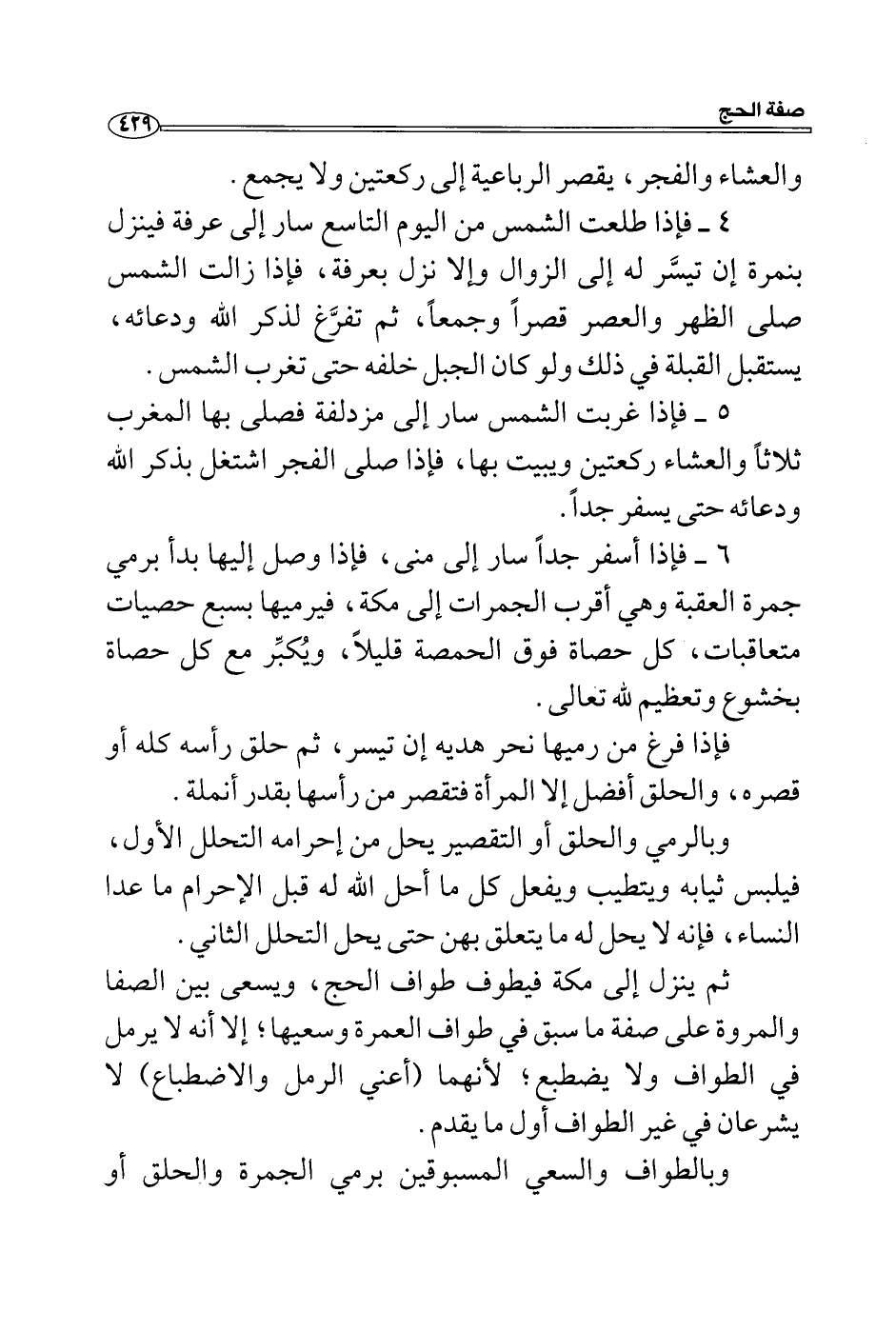 صفة الحج ٤٢٩

والعشاء والفجر، يقصر الرباعية إلى ركعتين ولا يجمع.

٤ ـ فإذا طلعت الشمس من اليوم التاسع سار إلى عرفة فينزل بنمرة إن تيسَّر له إلى الزوال وإلا نزل بعرفة، فإذا زالت الشمس صلى الظهر والعصر قصراً وجمعاً، ثم تفرَّغ لذكر الله ودعائه، يستقبل القبلة في ذلك ولو كان الجبل خلفه حتى تغرب الشمس.

٥ ـ فإذا غربت الشمس سار إلى مزدلفة فصلى بها المغرب ثلاثاً والعشاء ركعتين ويبيت بها، فإذا صلى الفجر اشتغل بذكر الله ودعائه حتى يسفر جداً.

٦ ـ فإذا أسفر جداً سار إلى منى، فإذا وصل إليها بدأ برمي جمرة العقبة وهي أقرب الجمرات إلى مكة، فيرميها بسبع حصيات متعاقبات، كل حصاة فوق الحمصة قليلاً، ويُكبِّر مع كل حصاة بخشوع وتعظيم لله تعالى.

فإذا فرغ من رميها نحر هديه إن تيسر، ثم حلق رأسه كله أو قصره، والحلق أفضل إلا المرأة فتقصر من رأسها بقدر أنملة.

وبالرمي والحلق أو التقصير يحل من إحرامه التحلل الأول، فيلبس ثيابه ويتطيب ويفعل كل ما أحل الله له قبل الإحرام ما عدا النساء، فإنه لا يحل له ما يتعلق بهن حتى يحل التحلل الثاني.

ثم ينزل إلى مكة فيطوف طواف الحج، ويسعى بين الصفا والمروة على صفة ما سبق في طواف العمرة وسعيها؛ إلا أنه لا يرمل في الطواف ولا يضطبع؛ لأنهما (أعني الرمل والاضطباع) لا يشرعان في غير الطواف أول ما يقدم.

وبالطواف والسعي المسبوقين برمي الجمرة والحلق أو